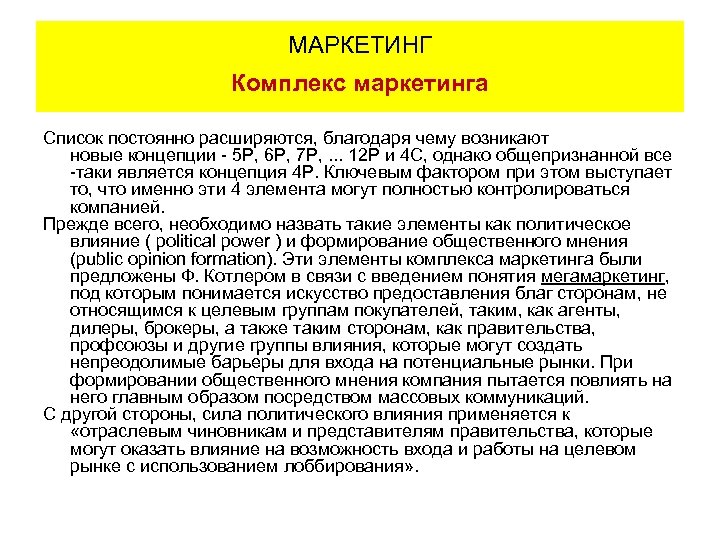 МАРКЕТИНГ

Комплекс маркетинга

Список постоянно расширяются, благодаря чему возникают новые концепции - 5P, 6P, 7P, ... 12P и 4C, однако общепризнанной все -таки является концепция 4P. Ключевым фактором при этом выступает то, что именно эти 4 элемента могут полностью контролироваться компанией.

Прежде всего, необходимо назвать такие элементы как политическое влияние ( political power ) и формирование общественного мнения (public opinion formation). Эти элементы комплекса маркетинга были предложены Ф. Котлером в связи с введением понятия мегамаркетинг, под которым понимается искусство предоставления благ сторонам, не относящимся к целевым группам покупателей, таким, как агенты, дилеры, брокеры, а также таким сторонам, как правительства, профсоюзы и другие группы влияния, которые могут создать непреодолимые барьеры для входа на потенциальные рынки. При формировании общественного мнения компания пытается повлиять на него главным образом посредством массовых коммуникаций.

С другой стороны, сила политического влияния применяется к «отраслевым чиновникам и представителям правительства, которые могут оказать влияние на возможность входа и работы на целевом рынке с использованием лоббирования».